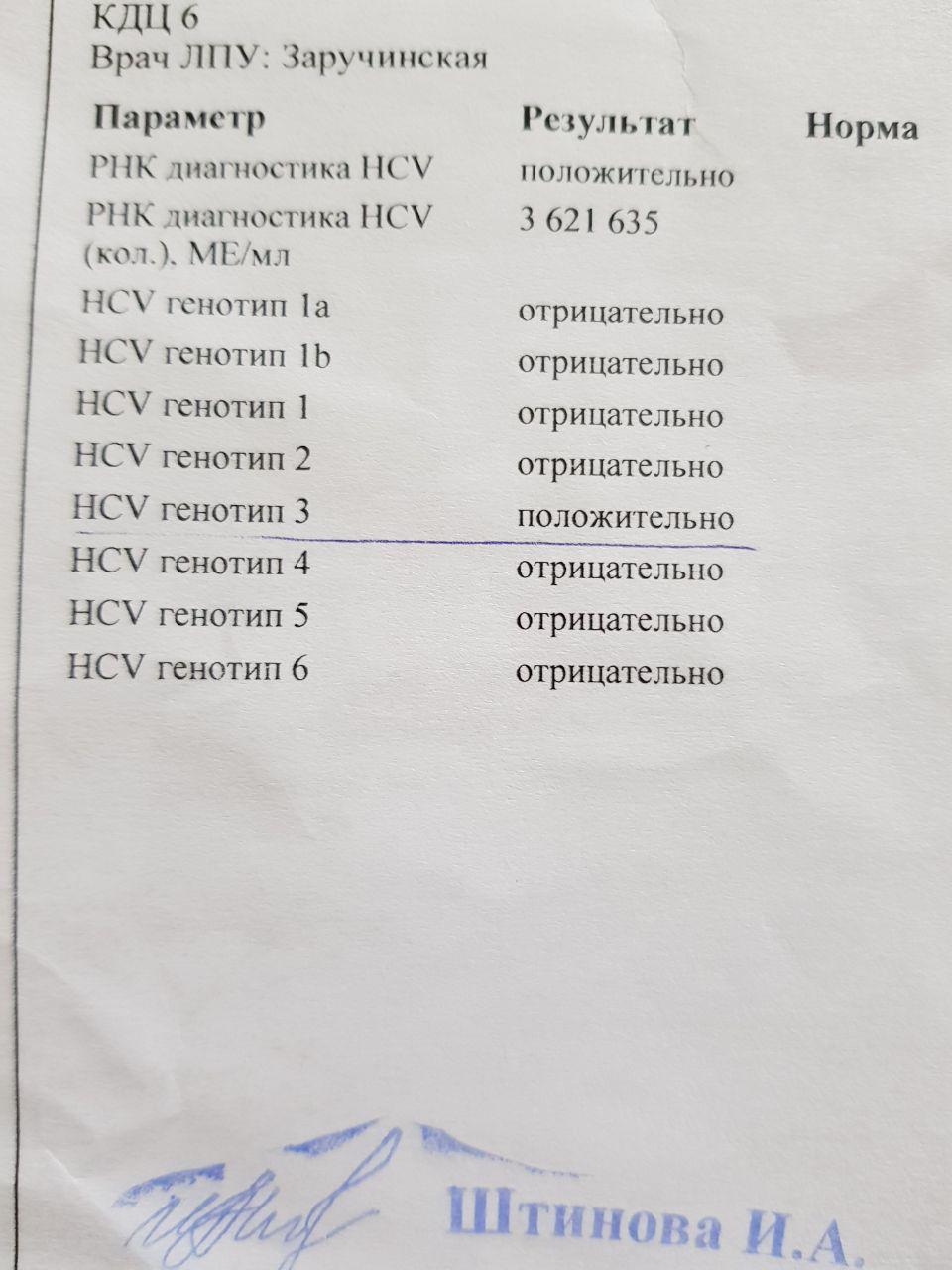 КДЦ 6
Врач ЛПУ: Заручинская

| Параметр | Результат | Норма |
|---|---|---|
| РНК диагностика HCV | положительно | |
| РНК диагностика HCV (кол.), МЕ/мл | 3 621 635 | |
| HCV генотип 1a | отрицательно | |
| HCV генотип 1b | отрицательно | |
| HCV генотип 1 | отрицательно | |
| HCV генотип 2 | отрицательно | |
| HCV генотип 3 | положительно | |
| HCV генотип 4 | отрицательно | |
| HCV генотип 5 | отрицательно | |
| HCV генотип 6 | отрицательно | |

Штинова И.А.